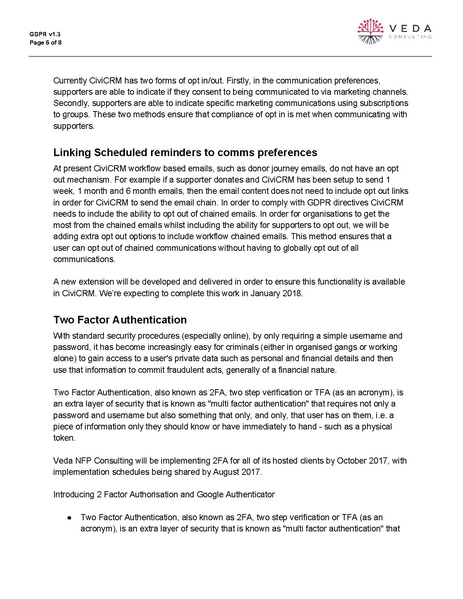 GDPR v1.3
Page 6 of 8

VEDA
CONSULTING

Currently CiviCRM has two forms of opt in/out. Firstly, in the communication preferences, supporters are able to indicate if they consent to being communicated to via marketing channels. Secondly, supporters are able to indicate specific marketing communications using subscriptions to groups. These two methods ensure that compliance of opt in is met when communicating with supporters.

Linking Scheduled reminders to comms preferences

At present CiviCRM workflow based emails, such as donor journey emails, do not have an opt out mechanism. For example if a supporter donates and CiviCRM has been setup to send 1 week, 1 month and 6 month emails, then the email content does not need to include opt out links in order for CiviCRM to send the email chain. In order to comply with GDPR directives CiviCRM needs to include the ability to opt out of chained emails. In order for organisations to get the most from the chained emails whilst including the ability for supporters to opt out, we will be adding extra opt out options to include workflow chained emails. This method ensures that a user can opt out of chained communications without having to globally opt out of all communications.

A new extension will be developed and delivered in order to ensure this functionality is available in CiviCRM. We're expecting to complete this work in January 2018.

Two Factor Authentication

With standard security procedures (especially online), by only requiring a simple username and password, it has become increasingly easy for criminals (either in organised gangs or working alone) to gain access to a user's private data such as personal and financial details and then use that information to commit fraudulent acts, generally of a financial nature.

Two Factor Authentication, also known as 2FA, two step verification or TFA (as an acronym), is an extra layer of security that is known as "multi factor authentication" that requires not only a password and username but also something that only, and only, that user has on them, i.e. a piece of information only they should know or have immediately to hand - such as a physical token.

Veda NFP Consulting will be implementing 2FA for all of its hosted clients by October 2017, with implementation schedules being shared by August 2017.

Introducing 2 Factor Authorisation and Google Authenticator

● Two Factor Authentication, also known as 2FA, two step verification or TFA (as an acronym), is an extra layer of security that is known as "multi factor authentication" that